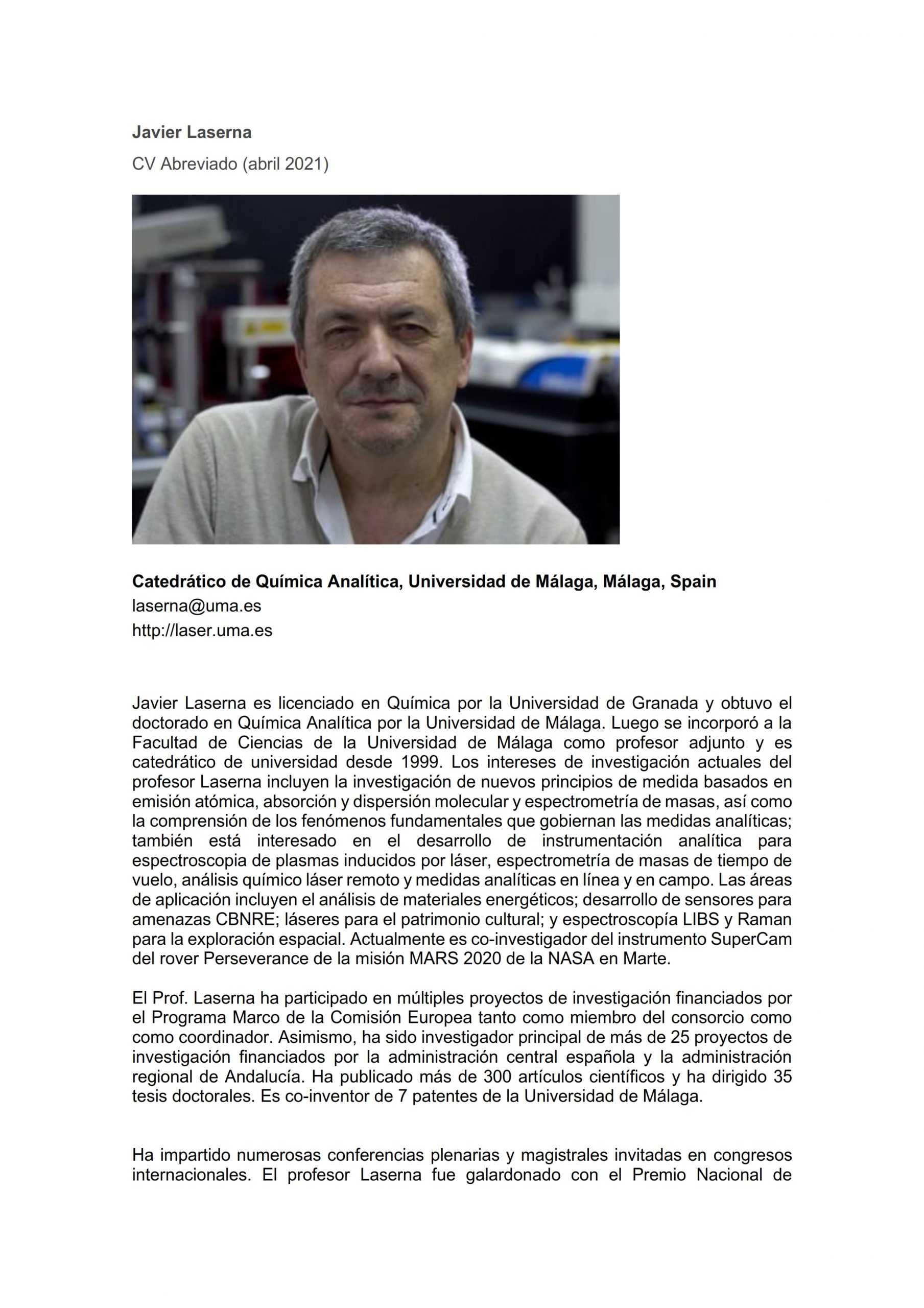 Javier Laserna

CV Abreviado (abril 2021)

Catedrático de Química Analítica, Universidad de Málaga, Málaga, Spain
laserna@uma.es
http://laser.uma.es

Javier Laserna es licenciado en Química por la Universidad de Granada y obtuvo el doctorado en Química Analítica por la Universidad de Málaga. Luego se incorporó a la Facultad de Ciencias de la Universidad de Málaga como profesor adjunto y es catedrático de universidad desde 1999. Los intereses de investigación actuales del profesor Laserna incluyen la investigación de nuevos principios de medida basados en emisión atómica, absorción y dispersión molecular y espectrometría de masas, así como la comprensión de los fenómenos fundamentales que gobiernan las medidas analíticas; también está interesado en el desarrollo de instrumentación analítica para espectroscopia de plasmas inducidos por láser, espectrometría de masas de tiempo de vuelo, análisis químico láser remoto y medidas analíticas en línea y en campo. Las áreas de aplicación incluyen el análisis de materiales energéticos; desarrollo de sensores para amenazas CBNRE; láseres para el patrimonio cultural; y espectroscopía LIBS y Raman para la exploración espacial. Actualmente es co-investigador del instrumento SuperCam del rover Perseverance de la misión MARS 2020 de la NASA en Marte.

El Prof. Laserna ha participado en múltiples proyectos de investigación financiados por el Programa Marco de la Comisión Europea tanto como miembro del consorcio como como coordinador. Asimismo, ha sido investigador principal de más de 25 proyectos de investigación financiados por la administración central española y la administración regional de Andalucía. Ha publicado más de 300 artículos científicos y ha dirigido 35 tesis doctorales. Es co-inventor de 7 patentes de la Universidad de Málaga.

Ha impartido numerosas conferencias plenarias y magistrales invitadas en congresos internacionales. El profesor Laserna fue galardonado con el Premio Nacional de